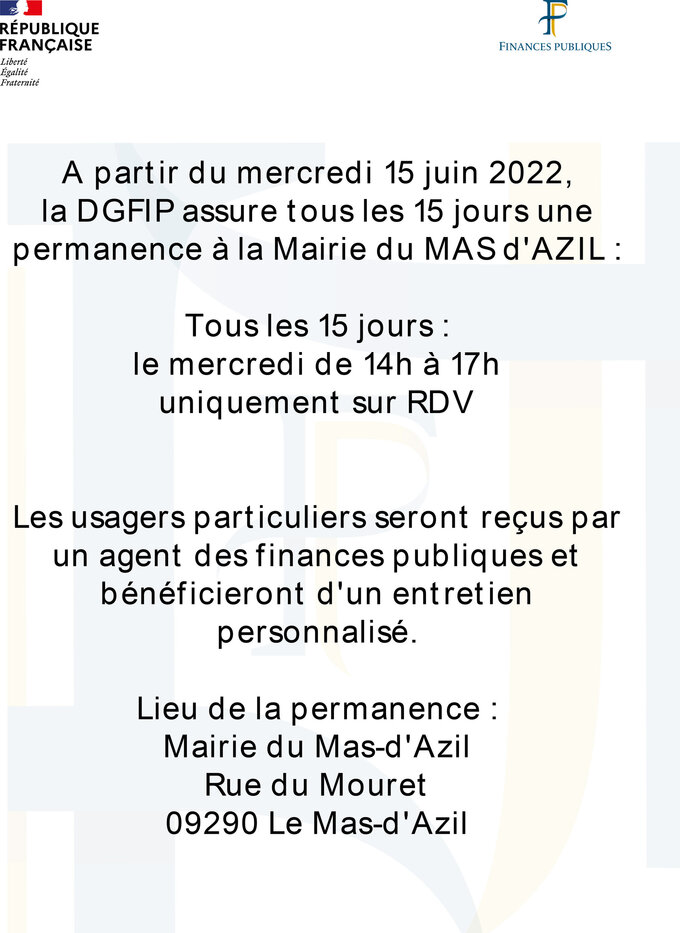 RÉPUBLIQUE
FRANÇAISE
Liberté
Égalité
Fraternité

FINANCES PUBLIQUES

A partir du mercredi 15 juin 2022, la DGFIP assure tous les 15 jours une permanence à la Mairie du MAS d'AZIL :

Tous les 15 jours :
le mercredi de 14h à 17h
uniquement sur RDV

Les usagers particuliers seront reçus par un agent des finances publiques et bénéficieront d'un entretien personnalisé.

Lieu de la permanence :
Mairie du Mas-d'Azil
Rue du Mouret
09290 Le Mas-d'Azil